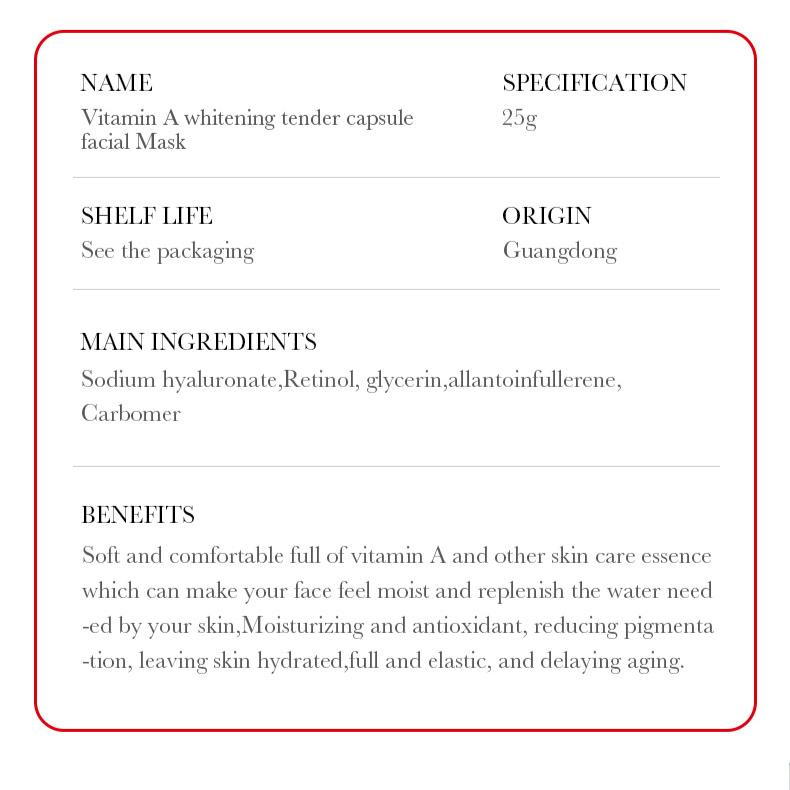 NAME
Vitamin A whitening tender capsule facial Mask

SPECIFICATION
25g

SHELF LIFE
See the packaging

ORIGIN
Guangdong

MAIN INGREDIENTS
Sodium hyaluronate,Retinol, glycerin,allantoinfullerene, Carbomer

BENEFITS
Soft and comfortable full of vitamin A and other skin care essence which can make your face feel moist and replenish the water need -ed by your skin,Moisturizing and antioxidant, reducing pigmenta -tion, leaving skin hydrated,full and elastic, and delaying aging.